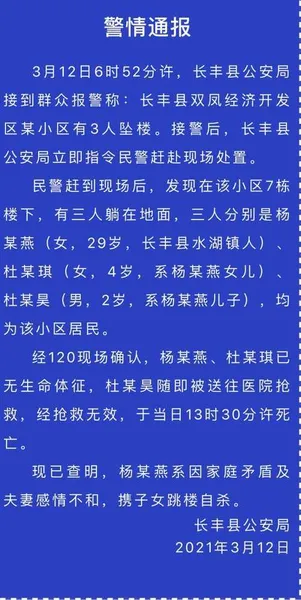 警情通报

3月12日6时52分许，长丰县公安局接到群众报警称：长丰县双凤经济开发区某小区有3人坠楼。接警后，长丰县公安局立即指令民警赶赴现场处置。

民警赶到现场后，发现在该小区7栋楼下，有三人躺在地面，三人分别是杨某燕（女，29岁，长丰县水湖镇人）、杜某琪（女，4岁，系杨某燕女儿）、杜某昊（男，2岁，系杨某燕儿子），均为该小区居民。

经120现场确认，杨某燕、杜某琪已无生命体征，杜某昊随即被送往医院抢救，经抢救无效，于当日13时30分许死亡。

现已查明，杨某燕系因家庭矛盾及夫妻感情不和，携子女跳楼自杀。

长丰县公安局
2021年3月12日